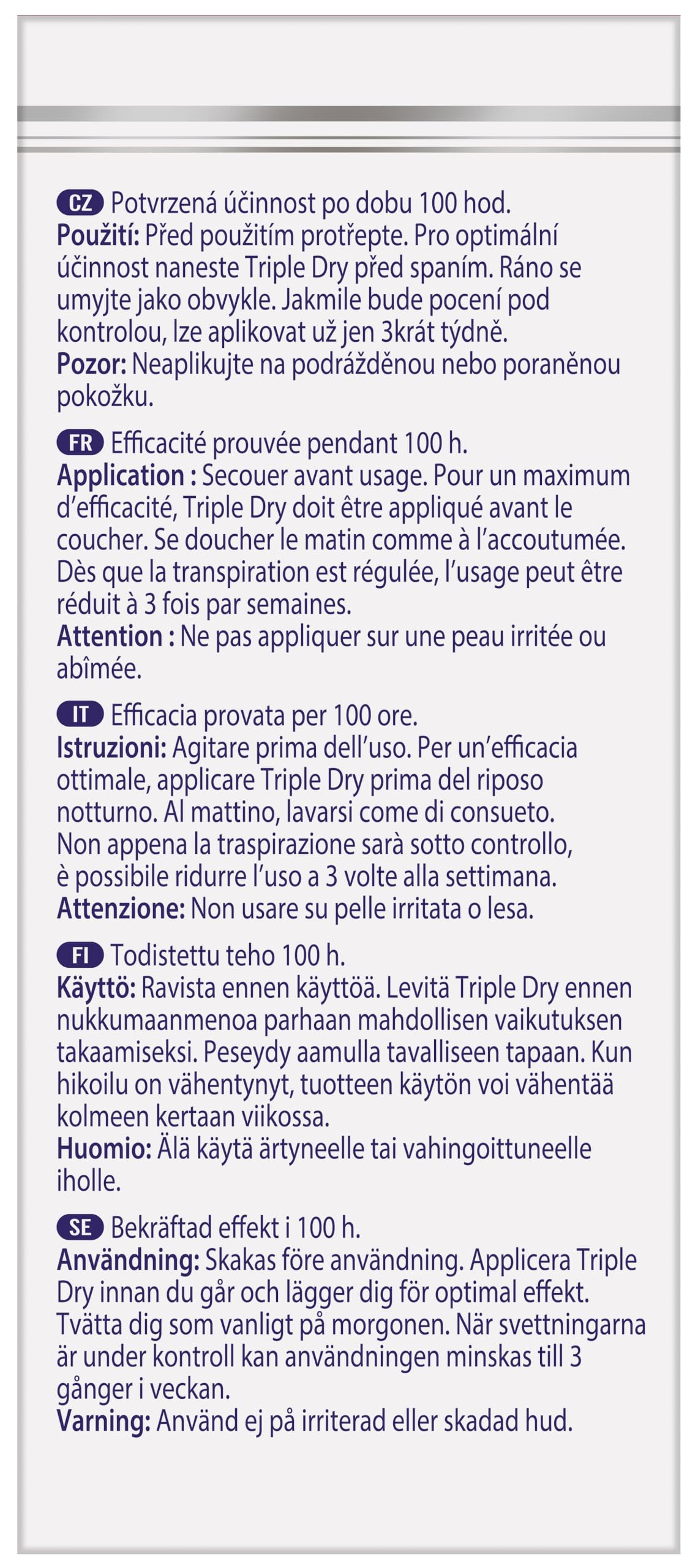 CZ Potvrzená účinnost po dobu 100 hod.
Použití: Před použitím protřepte. Pro optimální účinnost naneste Triple Dry před spaním. Ráno se umyjte jako obvykle. Jakmile bude pocení pod kontrolou, lze aplikovat už jen 3krát týdně.
Pozor: Neaplikujte na podrážděnou nebo poraněnou pokožku.

FR Efficacité prouvée pendant 100 h.
Application : Secouer avant usage. Pour un maximum d'efficacité, Triple Dry doit être appliqué avant le coucher. Se doucher le matin comme à l'accoutumée. Dès que la transpiration est régulée, l'usage peut être réduit à 3 fois par semaines.
Attention : Ne pas appliquer sur une peau irritée ou abîmée.

IT Efficacia provata per 100 ore.
Istruzioni: Agitare prima dell'uso. Per un'efficacia ottimale, applicare Triple Dry prima del riposo notturno. Al mattino, lavarsi come di consueto. Non appena la traspirazione sarà sotto controllo, è possibile ridurre l'uso a 3 volte alla settimana.
Attenzione: Non usare su pelle irritata o lesa.

FI Todistettu teho 100 h.
Käyttö: Ravista ennen käyttöä. Levitä Triple Dry ennen nukkumaanmenoa parhaan mahdollisen vaikutuksen takaamiseksi. Peseydy aamulla tavalliseen tapaan. Kun hikoilu on vähentynyt, tuotteen käytön voi vähentää kolmeen kertaan viikossa.
Huomio: Älä käytä ärtyneelle tai vahingoittuneelle iholle.

SE Bekräftad effekt i 100 h.
Användning: Skakas före användning. Applicera Triple Dry innan du går och lägger dig för optimal effekt. Tvätta dig som vanligt på morgonen. När svettningarna är under kontroll kan användningen minskas till 3 gånger i veckan.
Varning: Använd ej på irriterad eller skadad hud.